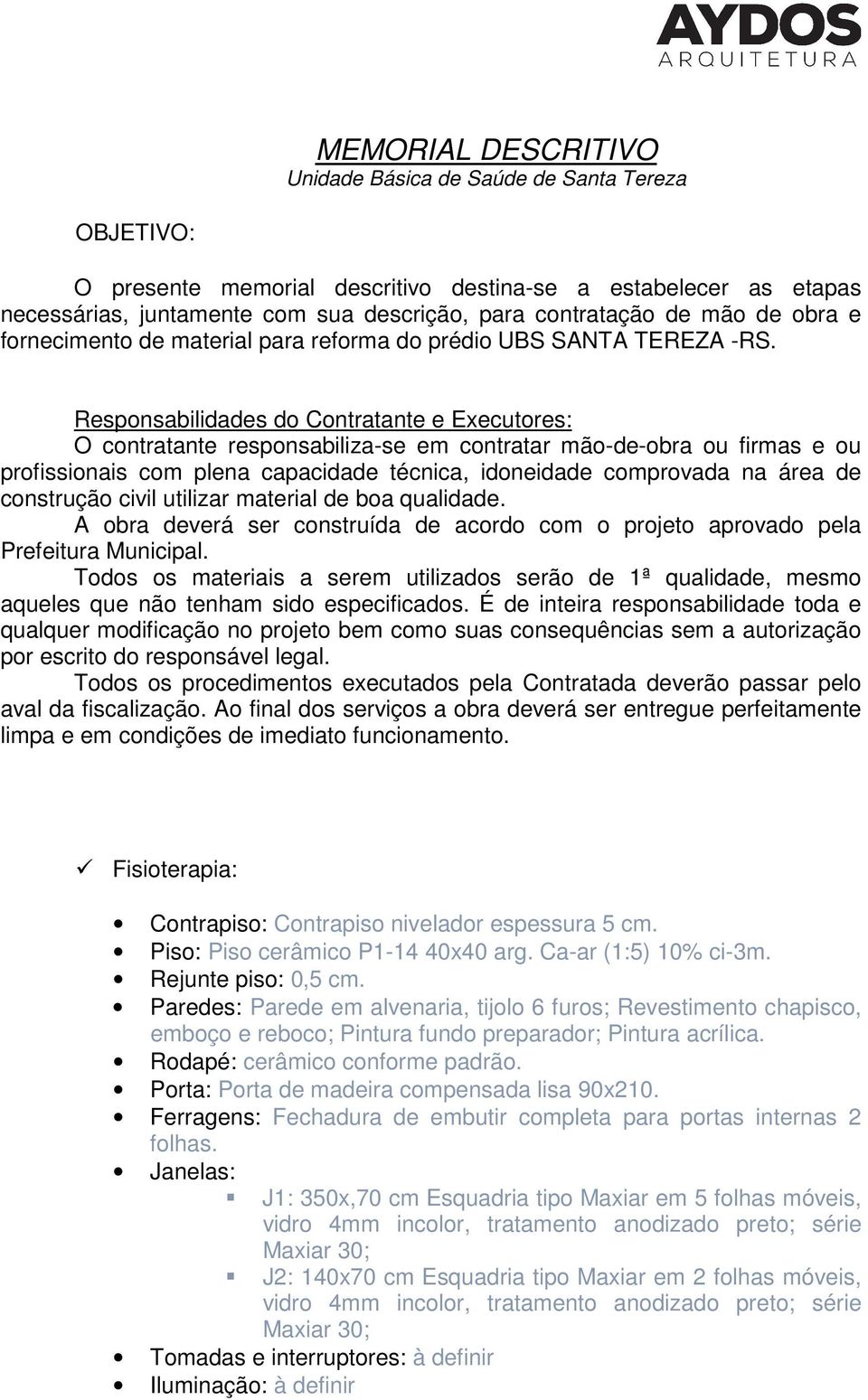 AYDOS
ARQUITETURA

MEMORIAL DESCRITIVO
Unidade Básica de Saúde de Santa Tereza

OBJETIVO:

O presente memorial descritivo destina-se a estabelecer as etapas necessárias, juntamente com sua descrição, para contratação de mão de obra e fornecimento de material para reforma do prédio UBS SANTA TEREZA -RS.

Responsabilidades do Contratante e Executores:
O contratante responsabiliza-se em contratar mão-de-obra ou firmas e ou profissionais com plena capacidade técnica, idoneidade comprovada na área de construção civil utilizar material de boa qualidade.
A obra deverá ser construída de acordo com o projeto aprovado pela Prefeitura Municipal.
Todos os materiais a serem utilizados serão de 1ª qualidade, mesmo aqueles que não tenham sido especificados. É de inteira responsabilidade toda e qualquer modificação no projeto bem como suas consequências sem a autorização por escrito do responsável legal.
Todos os procedimentos executados pela Contratada deverão passar pelo aval da fiscalização. Ao final dos serviços a obra deverá ser entregue perfeitamente limpa e em condições de imediato funcionamento.

✓ Fisioterapia:

• Contrapiso: Contrapiso nivelador espessura 5 cm.
• Piso: Piso cerâmico P1-14 40x40 arg. Ca-ar (1:5) 10% ci-3m.
• Rejunte piso: 0,5 cm.
• Paredes: Parede em alvenaria, tijolo 6 furos; Revestimento chapisco, emboço e reboco; Pintura fundo preparador; Pintura acrílica.
• Rodapé: cerâmico conforme padrão.
• Porta: Porta de madeira compensada lisa 90x210.
• Ferragens: Fechadura de embutir completa para portas internas 2 folhas.
• Janelas:
  ▪ J1: 350x,70 cm Esquadria tipo Maxiar em 5 folhas móveis, vidro 4mm incolor, tratamento anodizado preto; série Maxiar 30;
  ▪ J2: 140x70 cm Esquadria tipo Maxiar em 2 folhas móveis, vidro 4mm incolor, tratamento anodizado preto; série Maxiar 30;
• Tomadas e interruptores: à definir
• Iluminação: à definir